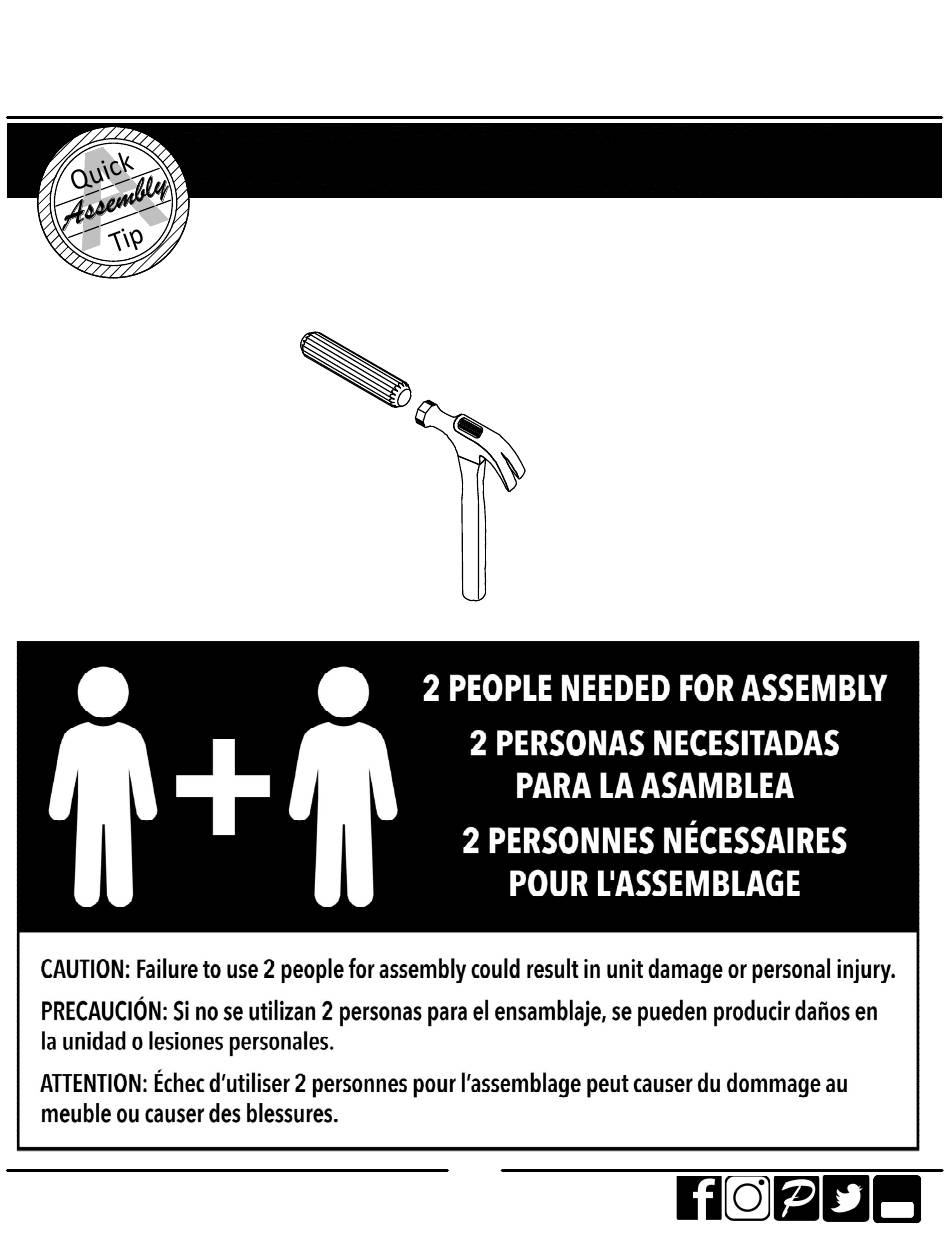 Quick
Assembly
Tip

2 PEOPLE NEEDED FOR ASSEMBLY

2 PERSONAS NECESITADAS PARA LA ASAMBLEA

2 PERSONNES NÉCESSAIRES POUR L'ASSEMBLAGE

CAUTION: Failure to use 2 people for assembly could result in unit damage or personal injury.

PRECAUCIÓN: Si no se utilizan 2 personas para el ensamblaje, se pueden producir daños en la unidad o lesiones personales.

ATTENTION: Échec d'utiliser 2 personnes pour l'assemblage peut causer du dommage au meuble ou causer des blessures.